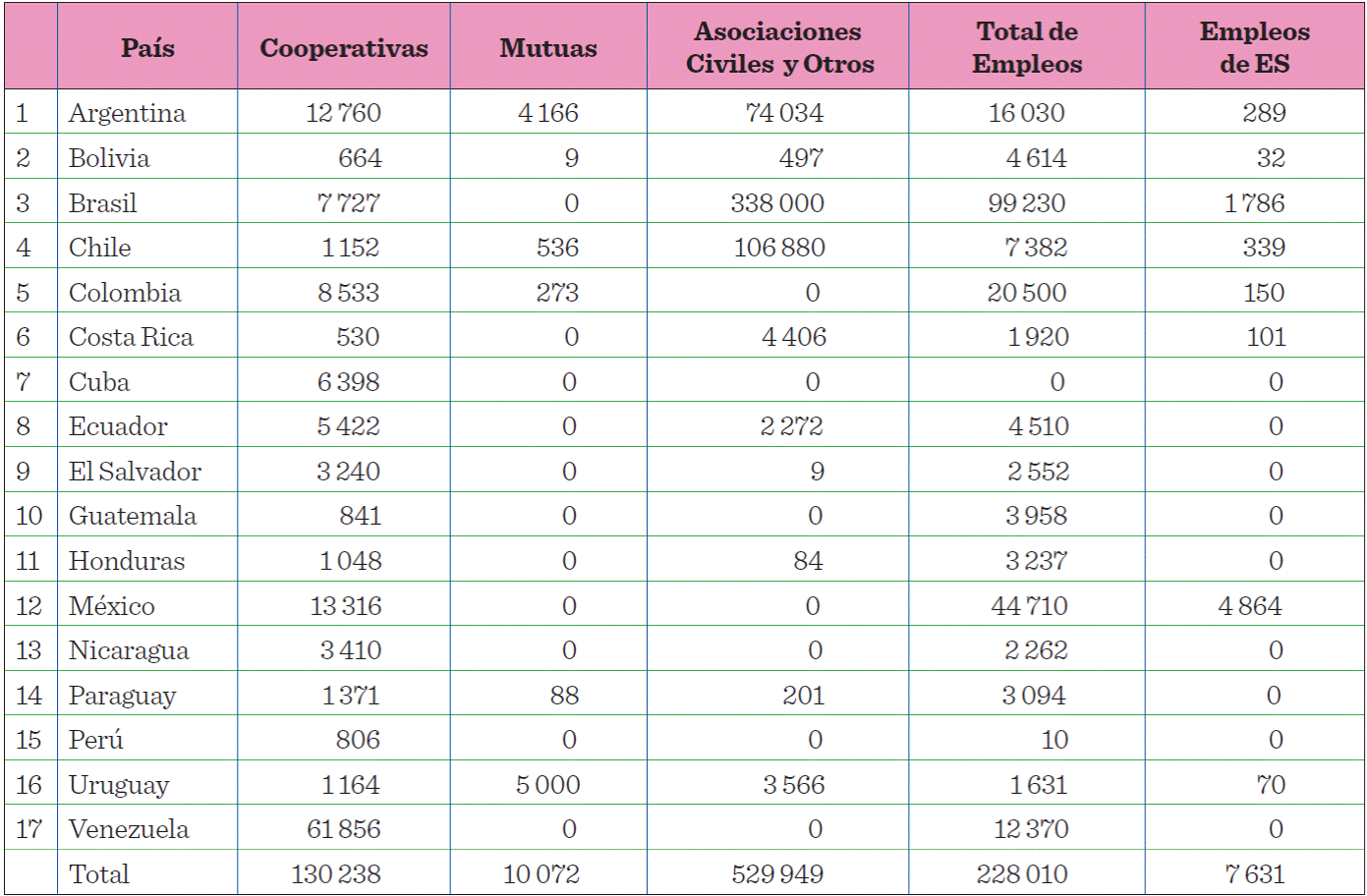 | | País | Cooperativas | Mutuas | Asociaciones Civiles y Otros | Total de Empleos | Empleos de ES |
|---|---|---|---|---|---|---|
| 1 | Argentina | 12 760 | 4 166 | 74 034 | 16 030 | 289 |
| 2 | Bolivia | 664 | 9 | 497 | 4 614 | 32 |
| 3 | Brasil | 7 727 | 0 | 338 000 | 99 230 | 1 786 |
| 4 | Chile | 1 152 | 536 | 106 880 | 7 382 | 339 |
| 5 | Colombia | 8 533 | 273 | 0 | 20 500 | 150 |
| 6 | Costa Rica | 530 | 0 | 4 406 | 1 920 | 101 |
| 7 | Cuba | 6 398 | 0 | 0 | 0 | 0 |
| 8 | Ecuador | 5 422 | 0 | 2 272 | 4 510 | 0 |
| 9 | El Salvador | 3 240 | 0 | 9 | 2 552 | 0 |
| 10 | Guatemala | 841 | 0 | 0 | 3 958 | 0 |
| 11 | Honduras | 1 048 | 0 | 84 | 3 237 | 0 |
| 12 | México | 13 316 | 0 | 0 | 44 710 | 4 864 |
| 13 | Nicaragua | 3 410 | 0 | 0 | 2 262 | 0 |
| 14 | Paraguay | 1 371 | 88 | 201 | 3 094 | 0 |
| 15 | Perú | 806 | 0 | 0 | 10 | 0 |
| 16 | Uruguay | 1 164 | 5 000 | 3 566 | 1 631 | 70 |
| 17 | Venezuela | 61 856 | 0 | 0 | 12 370 | 0 |
| | Total | 130 238 | 10 072 | 529 949 | 228 010 | 7 631 |